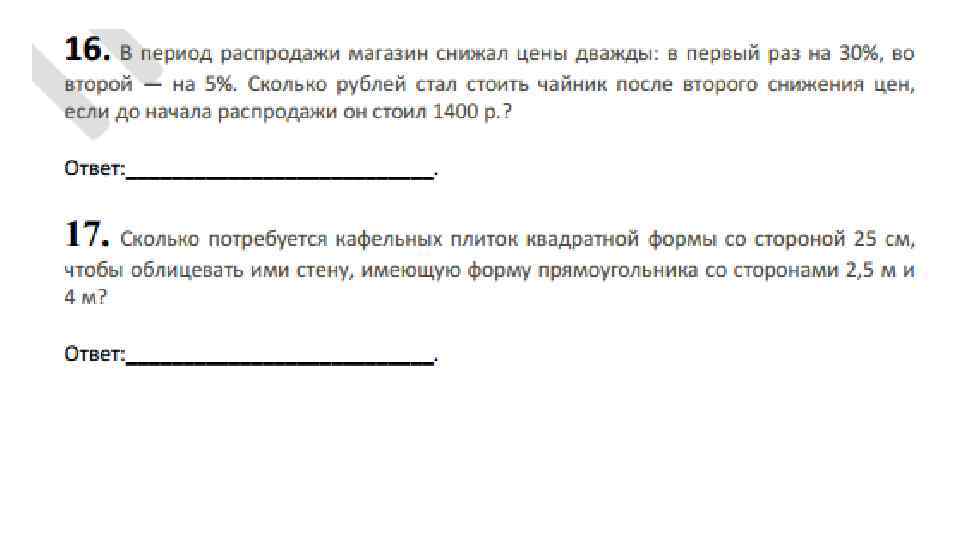 16. В период распродажи магазин снижал цены дважды: в первый раз на 30%, во второй — на 5%. Сколько рублей стал стоить чайник после второго снижения цен, если до начала распродажи он стоил 1400 р.?

Ответ:____.

17. Сколько потребуется кафельных плиток квадратной формы со стороной 25 см, чтобы облицевать ими стену, имеющую форму прямоугольника со сторонами 2,5 м и 4 м?

Ответ:____.